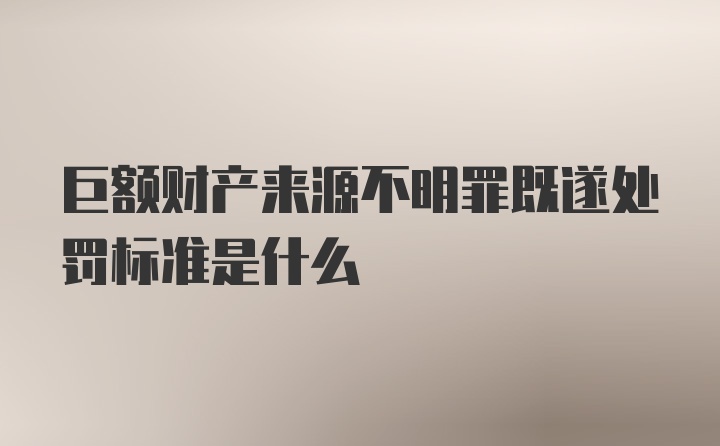 巨额财产来源不明罪既遂处罚标准是什么